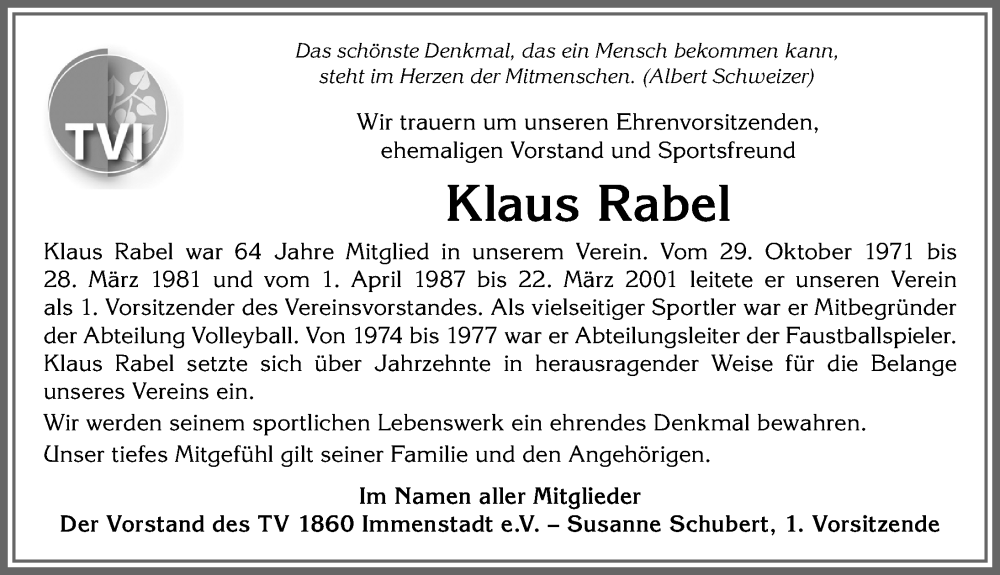 TVI

Das schönste Denkmal, das ein Mensch bekommen kann, steht im Herzen der Mitmenschen. (Albert Schweizer)

Wir trauern um unseren Ehrenvorsitzenden, ehemaligen Vorstand und Sportsfreund

Klaus Rabel

Klaus Rabel war 64 Jahre Mitglied in unserem Verein. Vom 29. Oktober 1971 bis 28. März 1981 und vom 1. April 1987 bis 22. März 2001 leitete er unseren Verein als 1. Vorsitzender des Vereinsvorstandes. Als vielseitiger Sportler war er Mitbegründer der Abteilung Volleyball. Von 1974 bis 1977 war er Abteilungsleiter der Faustballspieler. Klaus Rabel setzte sich über Jahrzehnte in herausragender Weise für die Belange unseres Vereins ein.

Wir werden seinem sportlichen Lebenswerk ein ehrendes Denkmal bewahren.

Unser tiefes Mitgefühl gilt seiner Familie und den Angehörigen.

Im Namen aller Mitglieder
Der Vorstand des TV 1860 Immenstadt e.V. – Susanne Schubert, 1. Vorsitzende